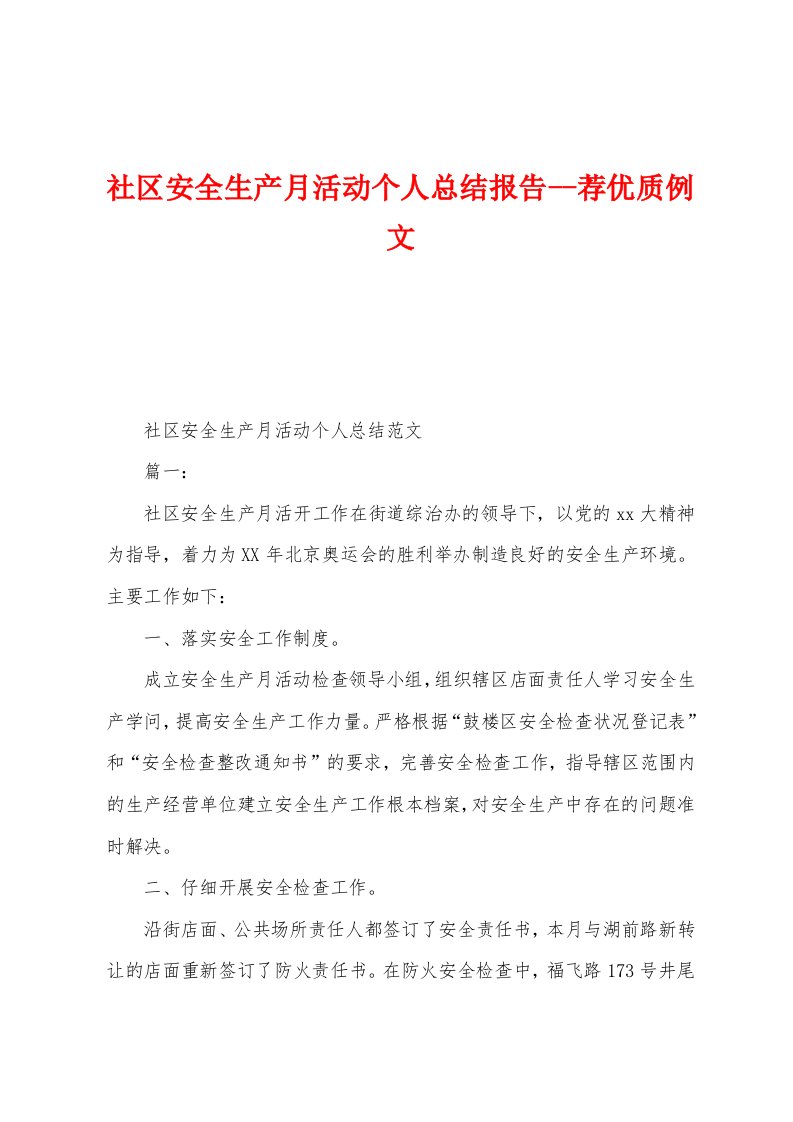 社区安全生产月活动个人总结报告—荐优质例文

社区安全生产月活动个人总结范文

篇一:

社区安全生产月活开工作在街道综治办的领导下，以党的xx大精神为指导，着力为XX年北京奥运会的胜利举办制造良好的安全生产环境。主要工作如下:

一、落实安全工作制度。

成立安全生产月活动检查领导小组，组织辖区店面责任人学习安全生产学问，提高安全生产工作力量。严格根据“鼓楼区安全检查状况登记表”和“安全检查整改通知书”的要求，完善安全检查工作，指导辖区范围内的生产经营单位建立安全生产工作根本档案，对安全生产中存在的问题准时解决。

二、仔细开展安全检查工作。

沿街店面、公共场所责任人都签订了安全责任书，本月与湖前路新转让的店面重新签订了防火责任书。在防火安全检查中，福飞路173号井尾